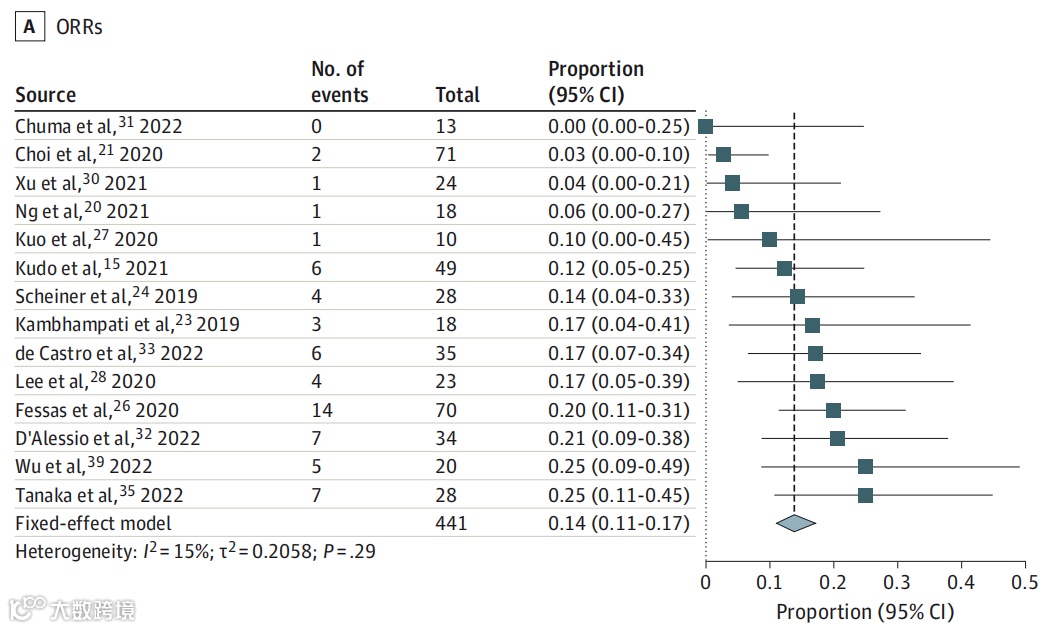 A ORRs

| Source | No. of events | Total | Proportion (95% CI) |
|---|---|---|---|
| Chuma et al,$^{31}$ 2022 | 0 | 13 | 0.00 (0.00-0.25) |
| Choi et al,$^{21}$ 2020 | 2 | 71 | 0.03 (0.00-0.10) |
| Xu et al,$^{30}$ 2021 | 1 | 24 | 0.04 (0.00-0.21) |
| Ng et al,$^{20}$ 2021 | 1 | 18 | 0.06 (0.00-0.27) |
| Kuo et al,$^{27}$ 2020 | 1 | 10 | 0.10 (0.00-0.45) |
| Kudo et al,$^{15}$ 2021 | 6 | 49 | 0.12 (0.05-0.25) |
| Scheiner et al,$^{24}$ 2019 | 4 | 28 | 0.14 (0.04-0.33) |
| Kambhampati et al,$^{23}$ 2019 | 3 | 18 | 0.17 (0.04-0.41) |
| de Castro et al,$^{33}$ 2022 | 6 | 35 | 0.17 (0.07-0.34) |
| Lee et al,$^{28}$ 2020 | 4 | 23 | 0.17 (0.05-0.39) |
| Fessas et al,$^{26}$ 2020 | 14 | 70 | 0.20 (0.11-0.31) |
| D'Alessio et al,$^{32}$ 2022 | 7 | 34 | 0.21 (0.09-0.38) |
| Wu et al,$^{39}$ 2022 | 5 | 20 | 0.25 (0.09-0.49) |
| Tanaka et al,$^{35}$ 2022 | 7 | 28 | 0.25 (0.11-0.45) |
| Fixed-effect model | | 441 | 0.14 (0.11-0.17) |

Heterogeneity: $I^2 = 15\%$; $\tau^2 = 0.2058$; $P = .29$

0 0.1 0.2 0.3 0.4 0.5
Proportion (95% CI)

大数跨境